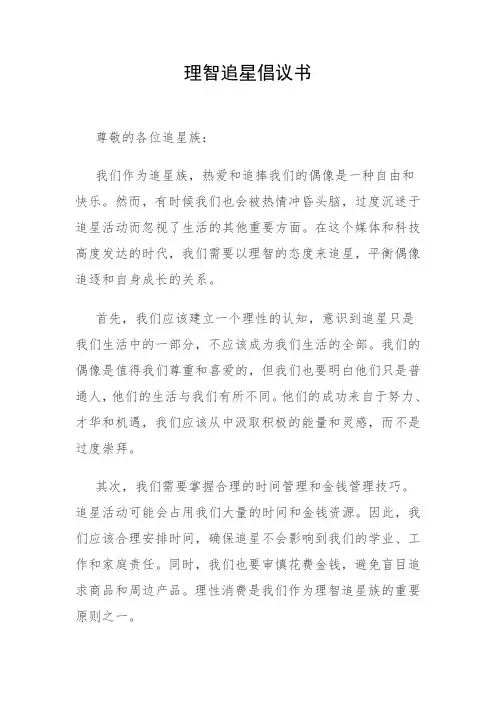 理智追星倡议书

尊敬的各位追星族：

我们作为追星族，热爱和追捧我们的偶像是一种自由和快乐。然而，有时候我们也会被热情冲昏头脑，过度沉迷于追星活动而忽视了生活的其他重要方面。在这个媒体和科技高度发达的时代，我们需要以理智的态度来追星，平衡偶像追逐和自身成长的关系。

首先，我们应该建立一个理性的认知，意识到追星只是我们生活中的一部分，不应该成为我们生活的全部。我们的偶像是值得我们尊重和喜爱的，但我们也要明白他们只是普通人，他们的生活与我们有所不同。他们的成功来自于努力、才华和机遇，我们应该从中汲取积极的能量和灵感，而不是过度崇拜。

其次，我们需要掌握合理的时间管理和金钱管理技巧。追星活动可能会占用我们大量的时间和金钱资源。因此，我们应该合理安排时间，确保追星不会影响到我们的学业、工作和家庭责任。同时，我们也要审慎花费金钱，避免盲目追求商品和周边产品。理性消费是我们作为理智追星族的重要原则之一。